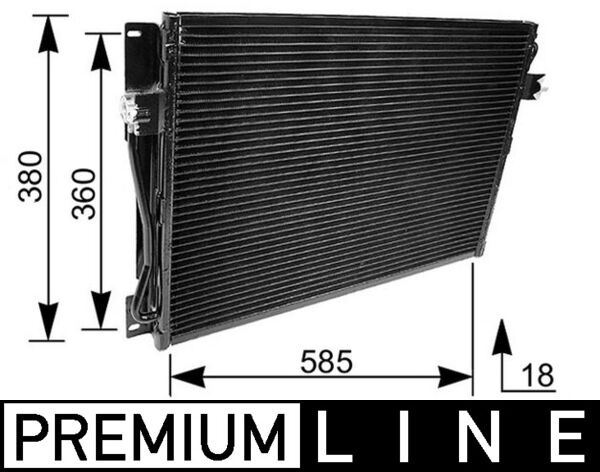 380
360
585
18
PREMIUM LINE